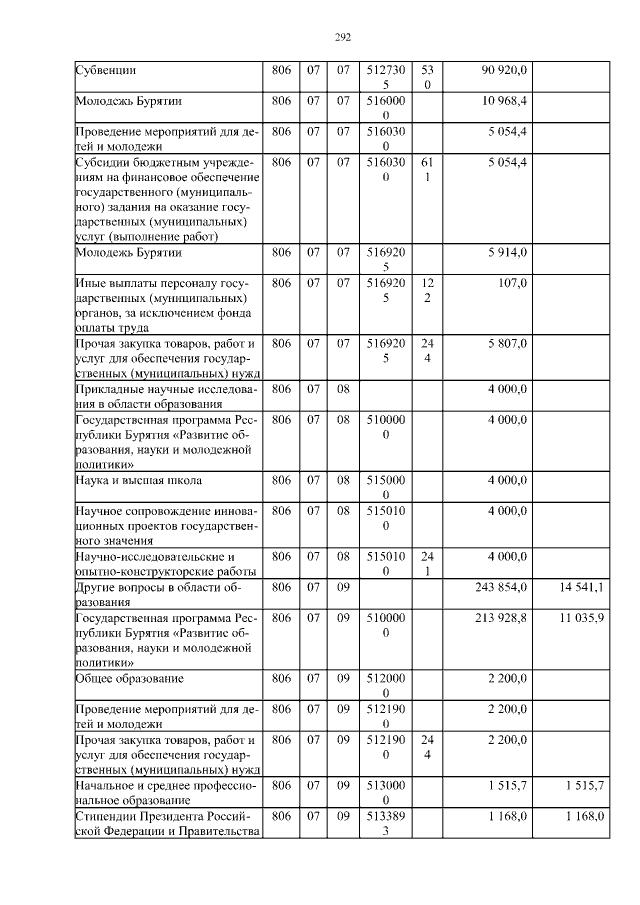 292

| | | | | | | | |
|---|---|---|---|---|---|---|---|
| Субвенции | 806 | 07 | 07 | 5127305 | 530 | 90 920,0 | |
| Молодежь Бурятии | 806 | 07 | 07 | 5160000 | | 10 968,4 | |
| Проведение мероприятий для детей и молодежи | 806 | 07 | 07 | 5160300 | | 5 054,4 | |
| Субсидии бюджетным учреждениям на финансовое обеспечение государственного (муниципального) задания на оказание государственных (муниципальных) услуг (выполнение работ) | 806 | 07 | 07 | 5160300 | 611 | 5 054,4 | |
| Молодежь Бурятии | 806 | 07 | 07 | 5169205 | | 5 914,0 | |
| Иные выплаты персоналу государственных (муниципальных) органов, за исключением фонда оплаты труда | 806 | 07 | 07 | 5169205 | 122 | 107,0 | |
| Прочая закупка товаров, работ и услуг для обеспечения государственных (муниципальных) нужд | 806 | 07 | 07 | 5169205 | 244 | 5 807,0 | |
| Прикладные научные исследования в области образования | 806 | 07 | 08 | | | 4 000,0 | |
| Государственная программа Республики Бурятия «Развитие образования, науки и молодежной политики» | 806 | 07 | 08 | 5100000 | | 4 000,0 | |
| Наука и высшая школа | 806 | 07 | 08 | 5150000 | | 4 000,0 | |
| Научное сопровождение инновационных проектов государственного значения | 806 | 07 | 08 | 5150100 | | 4 000,0 | |
| Научно-исследовательские и опытно-конструкторские работы | 806 | 07 | 08 | 5150100 | 241 | 4 000,0 | |
| Другие вопросы в области образования | 806 | 07 | 09 | | | 243 854,0 | 14 541,1 |
| Государственная программа Республики Бурятия «Развитие образования, науки и молодежной политики» | 806 | 07 | 09 | 5100000 | | 213 928,8 | 11 035,9 |
| Общее образование | 806 | 07 | 09 | 5120000 | | 2 200,0 | |
| Проведение мероприятий для детей и молодежи | 806 | 07 | 09 | 5121900 | | 2 200,0 | |
| Прочая закупка товаров, работ и услуг для обеспечения государственных (муниципальных) нужд | 806 | 07 | 09 | 5121900 | 244 | 2 200,0 | |
| Начальное и среднее профессиональное образование | 806 | 07 | 09 | 5130000 | | 1 515,7 | 1 515,7 |
| Стипендии Президента Российской Федерации и Правительства | 806 | 07 | 09 | 5133893 | | 1 168,0 | 1 168,0 |